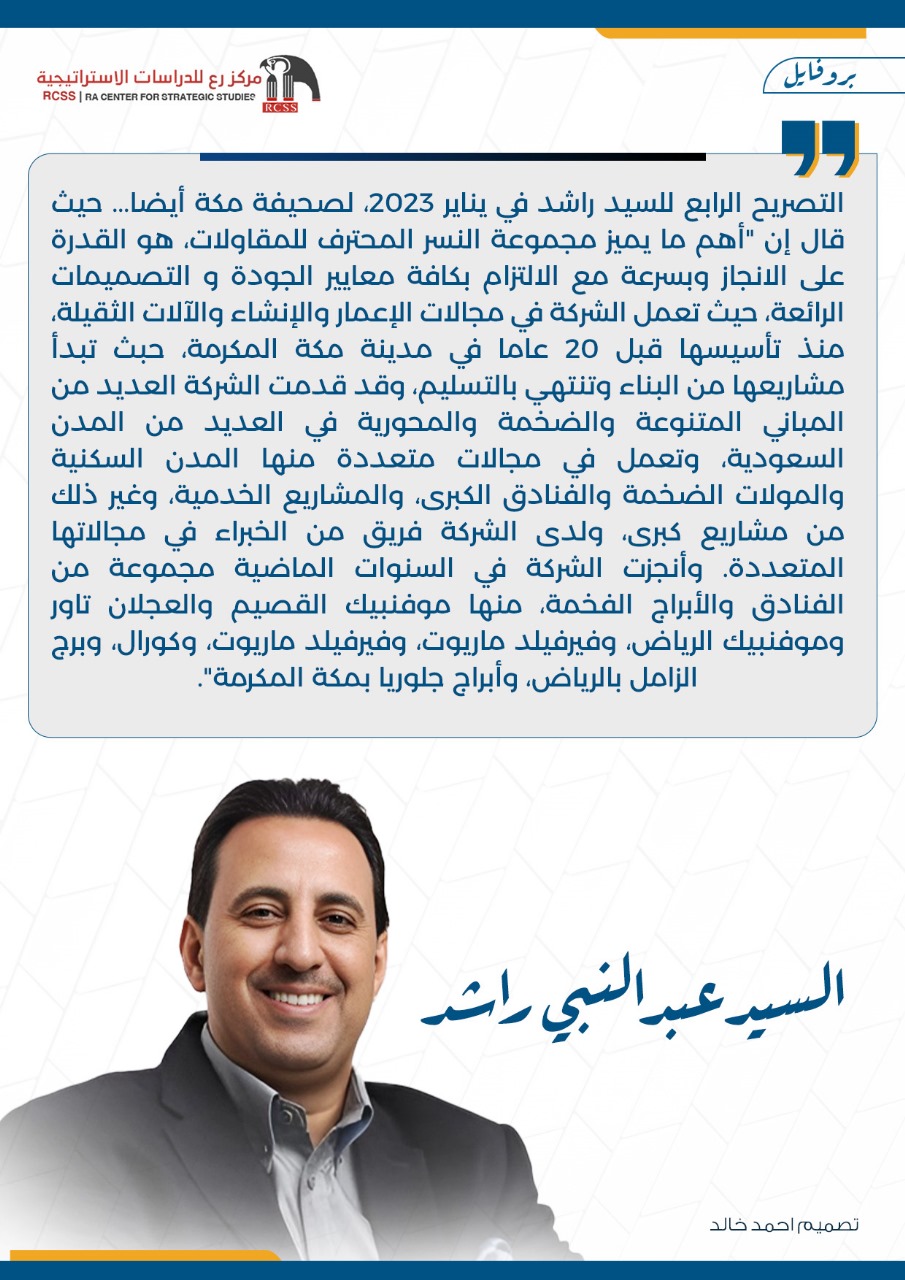 مركز رع للدراسات الاستراتيجية
RCSS | RA CENTER FOR STRATEGIC STUDIES
RCSS

بروفايل

التصريح الرابع للسيد راشد في يناير 2023، لصحيفة مكة أيضا... حيث قال إن "أهم ما يميز مجموعة النسر المحترف للمقاولات، هو القدرة على الانجاز وبسرعة مع الالتزام بكافة معايير الجودة و التصميمات الرائعة، حيث تعمل الشركة في مجالات الإعمار والإنشاء والآلات الثقيلة، منذ تأسيسها قبل 20 عاما في مدينة مكة المكرمة، حبث تبدأ مشاريعها من البناء وتنتهي بالتسليم، وقد قدمت الشركة العديد من المباني المتنوعة والضخمة والمحورية في العديد من المدن السعودية، وتعمل في مجالات متعددة منها المدن السكنية والمولات الضخمة والفنادق الكبرى، والمشاريع الخدمية، وغير ذلك من مشاريع كبرى، ولدى الشركة فريق من الخبراء في مجالاتها المتعددة. وأنجزت الشركة في السنوات الماضية مجموعة من الفنادق والأبراج الفخمة، منها موفنبيك القصيم والعجلان تاور وموفنبيك الرياض، وفيرفيلد ماريوت، وفيرفيلد ماريوت، وكورال، وبرج الزامل بالرياض، وأبراج جلوريا بمكة المكرمة".

السيد عبد النبي راشد

تصميم احمد خالد